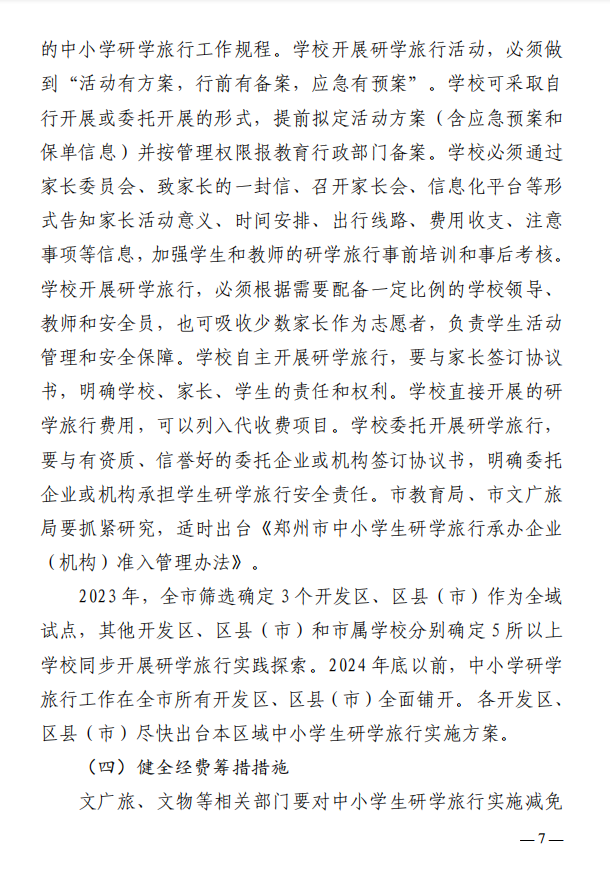 的中小学研学旅行工作规程。学校开展研学旅行活动，必须做到“活动有方案，行前有备案，应急有预案”。学校可采取自行开展或委托开展的形式，提前拟定活动方案（含应急预案和保单信息）并按管理权限报教育行政部门备案。学校必须通过家长委员会、致家长的一封信、召开家长会、信息化平台等形式告知家长活动意义、时间安排、出行线路、费用收支、注意事项等信息，加强学生和教师的研学旅行事前培训和事后考核。学校开展研学旅行，必须根据需要配备一定比例的学校领导、教师和安全员，也可吸收少数家长作为志愿者，负责学生活动管理和安全保障。学校自主开展研学旅行，要与家长签订协议书，明确学校、家长、学生的责任和权利。学校直接开展的研学旅行费用，可以列入代收费项目。学校委托开展研学旅行，要与有资质、信誉好的委托企业或机构签订协议书，明确委托企业或机构承担学生研学旅行安全责任。市教育局、市文广旅局要抓紧研究，适时出台《郑州市中小学生研学旅行承办企业（机构）准入管理办法》。

2023年，全市筛选确定3个开发区、区县（市）作为全域试点，其他开发区、区县（市）和市属学校分别确定5所以上学校同步开展研学旅行实践探索。2024年底以前，中小学研学旅行工作在全市所有开发区、区县（市）全面铺开。各开发区、区县（市）尽快出台本区域中小学生研学旅行实施方案。

（四）健全经费筹措措施

文广旅、文物等相关部门要对中小学生研学旅行实施减免

—7—